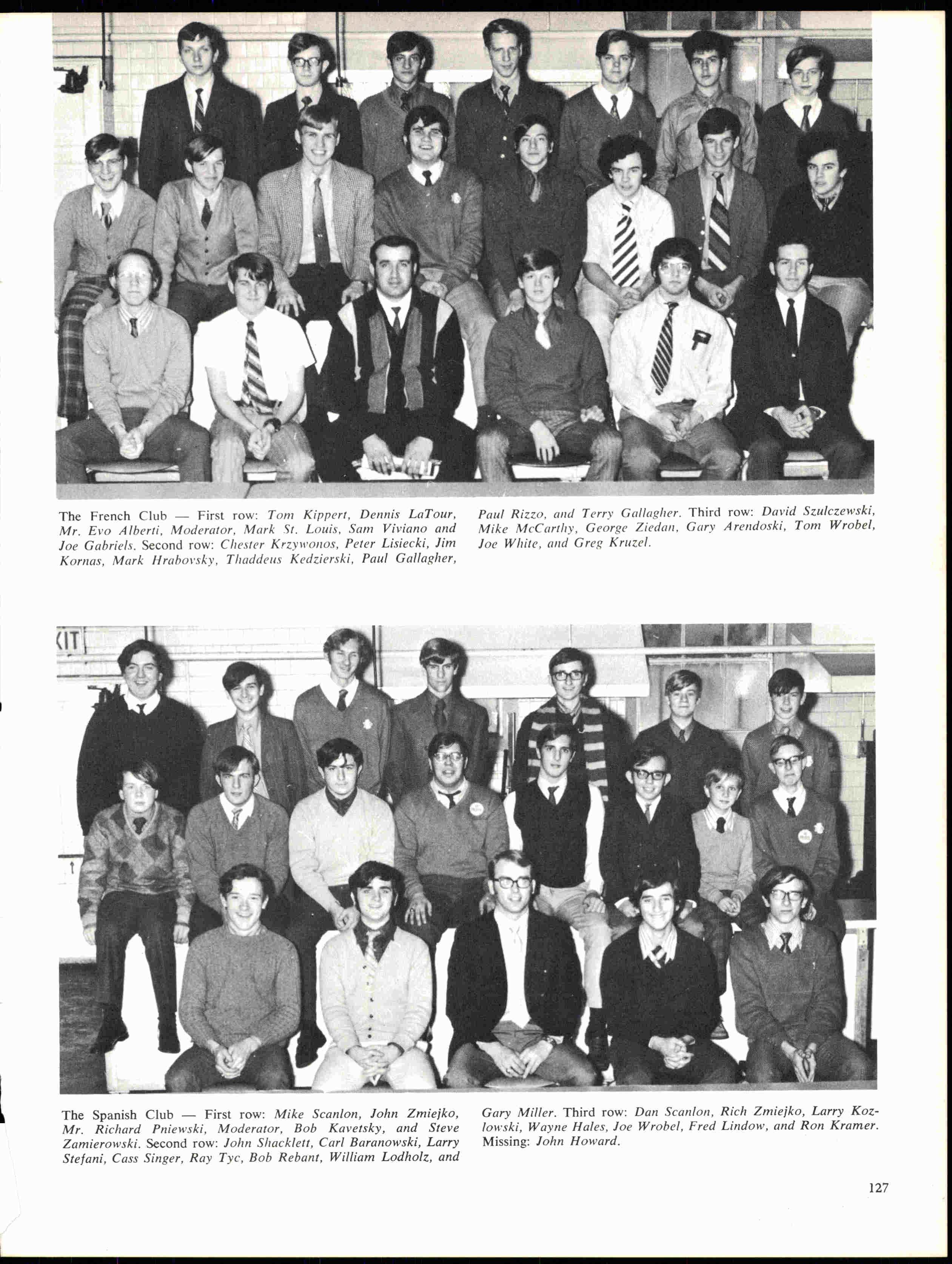 The French Club — First row: Tom Kippert, Dennis LaTour, Mr. Evo Alberti, Moderator, Mark St. Louis, Sam Viviano and Joe Gabriels. Second row: Chester Krzywonos, Peter Lisiecki, Jim Kornas, Mark Hrabovsky, Thaddeus Kedzierski, Paul Gallagher, Paul Rizzo, and Terry Gallagher. Third row: David Szulczewski, Mike McCarthy, George Ziedan, Gary Arendoski, Tom Wrobel, Joe White, and Greg Kruzel.

XIT

The Spanish Club — First row: Mike Scanlon, John Zmiejko, Mr. Richard Pniewski, Moderator, Bob Kavetsky, and Steve Zamierowski. Second row: John Shacklett, Carl Baranowski, Larry Stefani, Cass Singer, Ray Tyc, Bob Rebant, William Lodholz, and Gary Miller. Third row: Dan Scanlon, Rich Zmiejko, Larry Kozlowski, Wayne Hales, Joe Wrobel, Fred Lindow, and Ron Kramer. Missing: John Howard.

127